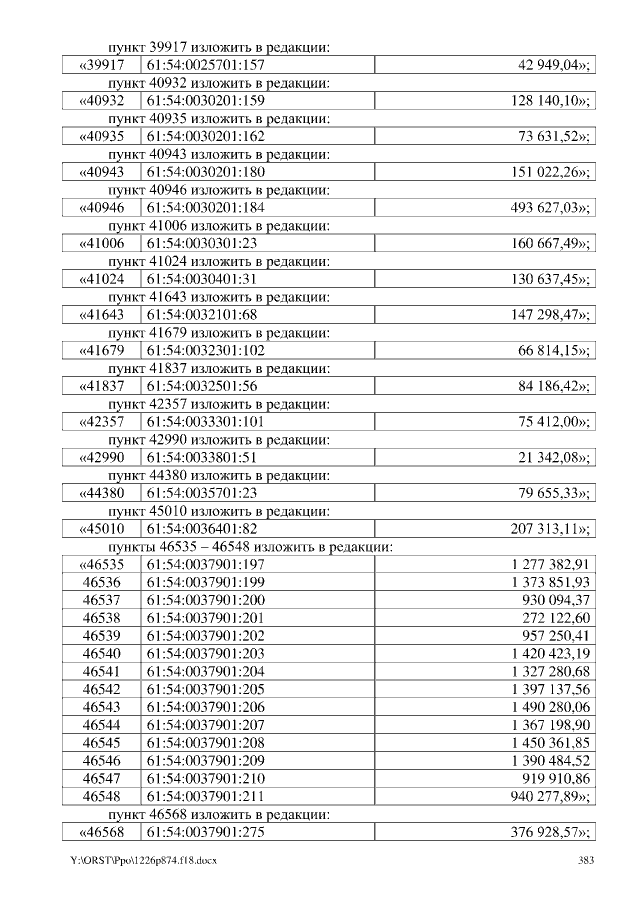 пункт 39917 изложить в редакции:

| «39917 | 61:54:0025701:157 | 42 949,04»; |
|---|---|---|

пункт 40932 изложить в редакции:

| «40932 | 61:54:0030201:159 | 128 140,10»; |
|---|---|---|

пункт 40935 изложить в редакции:

| «40935 | 61:54:0030201:162 | 73 631,52»; |
|---|---|---|

пункт 40943 изложить в редакции:

| «40943 | 61:54:0030201:180 | 151 022,26»; |
|---|---|---|

пункт 40946 изложить в редакции:

| «40946 | 61:54:0030201:184 | 493 627,03»; |
|---|---|---|

пункт 41006 изложить в редакции:

| «41006 | 61:54:0030301:23 | 160 667,49»; |
|---|---|---|

пункт 41024 изложить в редакции:

| «41024 | 61:54:0030401:31 | 130 637,45»; |
|---|---|---|

пункт 41643 изложить в редакции:

| «41643 | 61:54:0032101:68 | 147 298,47»; |
|---|---|---|

пункт 41679 изложить в редакции:

| «41679 | 61:54:0032301:102 | 66 814,15»; |
|---|---|---|

пункт 41837 изложить в редакции:

| «41837 | 61:54:0032501:56 | 84 186,42»; |
|---|---|---|

пункт 42357 изложить в редакции:

| «42357 | 61:54:0033301:101 | 75 412,00»; |
|---|---|---|

пункт 42990 изложить в редакции:

| «42990 | 61:54:0033801:51 | 21 342,08»; |
|---|---|---|

пункт 44380 изложить в редакции:

| «44380 | 61:54:0035701:23 | 79 655,33»; |
|---|---|---|

пункт 45010 изложить в редакции:

| «45010 | 61:54:0036401:82 | 207 313,11»; |
|---|---|---|

пункты 46535 – 46548 изложить в редакции:

| «46535 | 61:54:0037901:197 | 1 277 382,91 |
|---|---|---|
| 46536 | 61:54:0037901:199 | 1 373 851,93 |
| 46537 | 61:54:0037901:200 | 930 094,37 |
| 46538 | 61:54:0037901:201 | 272 122,60 |
| 46539 | 61:54:0037901:202 | 957 250,41 |
| 46540 | 61:54:0037901:203 | 1 420 423,19 |
| 46541 | 61:54:0037901:204 | 1 327 280,68 |
| 46542 | 61:54:0037901:205 | 1 397 137,56 |
| 46543 | 61:54:0037901:206 | 1 490 280,06 |
| 46544 | 61:54:0037901:207 | 1 367 198,90 |
| 46545 | 61:54:0037901:208 | 1 450 361,85 |
| 46546 | 61:54:0037901:209 | 1 390 484,52 |
| 46547 | 61:54:0037901:210 | 919 910,86 |
| 46548 | 61:54:0037901:211 | 940 277,89»; |

пункт 46568 изложить в редакции:

| «46568 | 61:54:0037901:275 | 376 928,57»; |
|---|---|---|

Y:\ORST\Ppo\1226p874.f18.docx 383